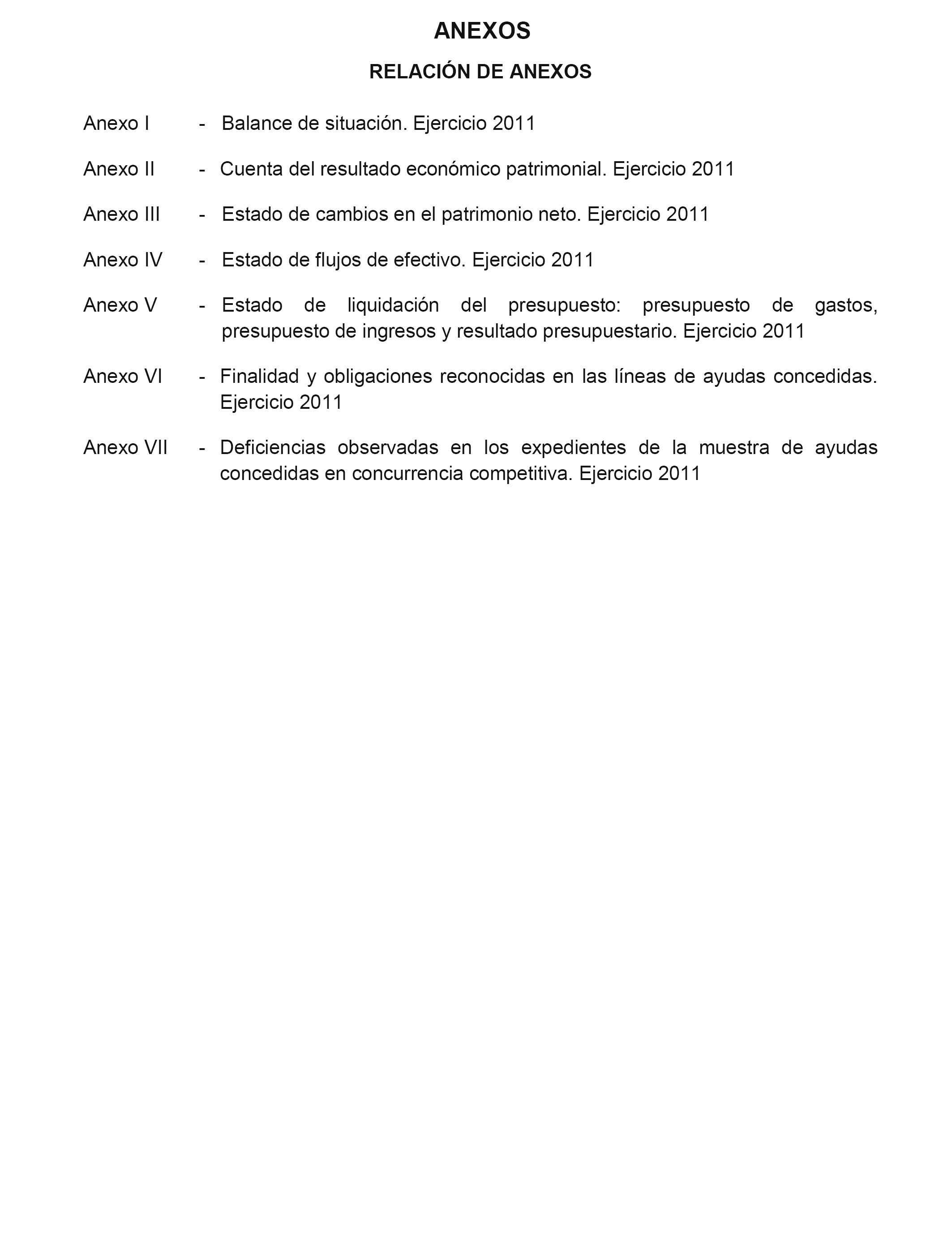 ANEXOS

RELACIÓN DE ANEXOS

Anexo I - Balance de situación. Ejercicio 2011

Anexo II - Cuenta del resultado económico patrimonial. Ejercicio 2011

Anexo III - Estado de cambios en el patrimonio neto. Ejercicio 2011

Anexo IV - Estado de flujos de efectivo. Ejercicio 2011

Anexo V - Estado de liquidación del presupuesto: presupuesto de gastos, presupuesto de ingresos y resultado presupuestario. Ejercicio 2011

Anexo VI - Finalidad y obligaciones reconocidas en las líneas de ayudas concedidas. Ejercicio 2011

Anexo VII - Deficiencias observadas en los expedientes de la muestra de ayudas concedidas en concurrencia competitiva. Ejercicio 2011